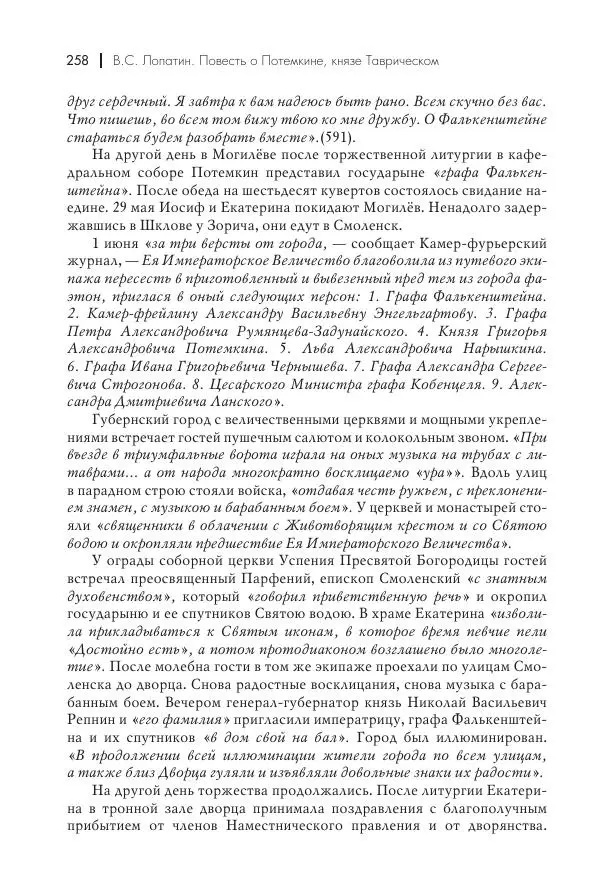 258 | В.С. Лопатин. Повесть о Потемкине, князе Таврическом

друг сердечный. Я завтра к вам надеюсь быть рано. Всем скучно без вас. Что пишешь, во всем том вижу твою ко мне дружбу. О Фалькенштейне стараться будем разобрать вместе».(591).

На другой день в Могилёве после торжественной литургии в кафедральном соборе Потемкин представил государыне «графа Фалькенштейна». После обеда на шестьдесят кувертов состоялось свидание наедине. 29 мая Иосиф и Екатерина покидают Могилёв. Ненадолго задержавшись в Шклове у Зорича, они едут в Смоленск.

1 июня «за три версты от города, — сообщает Камер-фурьерский журнал, — Ея Императорское Величество благоволила из путевого экипажа пересесть в приготовленный и вывезенный пред тем из города фаэтон, приглася в оный следующих персон: 1. Графа Фалькенштейна. 2. Камер-фрейлину Александру Васильевну Энгельгартову. 3. Графа Петра Александровича Румянцева-Задунайского. 4. Князя Григорья Александровича Потемкина. 5. Льва Александровича Нарышкина. 6. Графа Ивана Григорьевича Чернышева. 7. Графа Александра Сергеевича Строгонова. 8. Цесарского Министра графа Кобенцеля. 9. Александра Дмитриевича Ланского».

Губернский город с величественными церквями и мощными укреплениями встречает гостей пушечным салютом и колокольным звоном. «При въезде в триумфальные ворота играла на оных музыка на трубах с литаврами... а от народа многократно восклицаемо «ура»». Вдоль улиц в парадном строю стояли войска, «отдавая честь ружьем, с преклонением знамен, с музыкою и барабанным боем». У церквей и монастырей стояли «священники в облачении с Животворящим крестом и со Святою водою и окропляли предшествие Ея Императорского Величества».

У ограды соборной церкви Успения Пресвятой Богородицы гостей встречал преосвященный Парфений, епископ Смоленский «с знатным духовенством», который «говорил приветственную речь» и окропил государыню и ее спутников Святою водою. В храме Екатерина «изволила прикладываться к Святым иконам, в которое время певчие пели «Достойно есть», а потом протодиаконом возглашено было многолетие». После молебна гости в том же экипаже проехали по улицам Смоленска до дворца. Снова радостные восклицания, снова музыка с барабанным боем. Вечером генерал-губернатор князь Николай Васильевич Репнин и «его фамилия» пригласили императрицу, графа Фалькенштейна и их спутников «в дом свой на бал». Город был иллюминирован. «В продолжении всей иллюминации жители города по всем улицам, а также близ Дворца гуляли и изъявляли довольные знаки их радости».

На другой день торжества продолжались. После литургии Екатерина в тронной зале дворца принимала поздравления с благополучным прибытием от членов Наместнического правления и от дворянства.